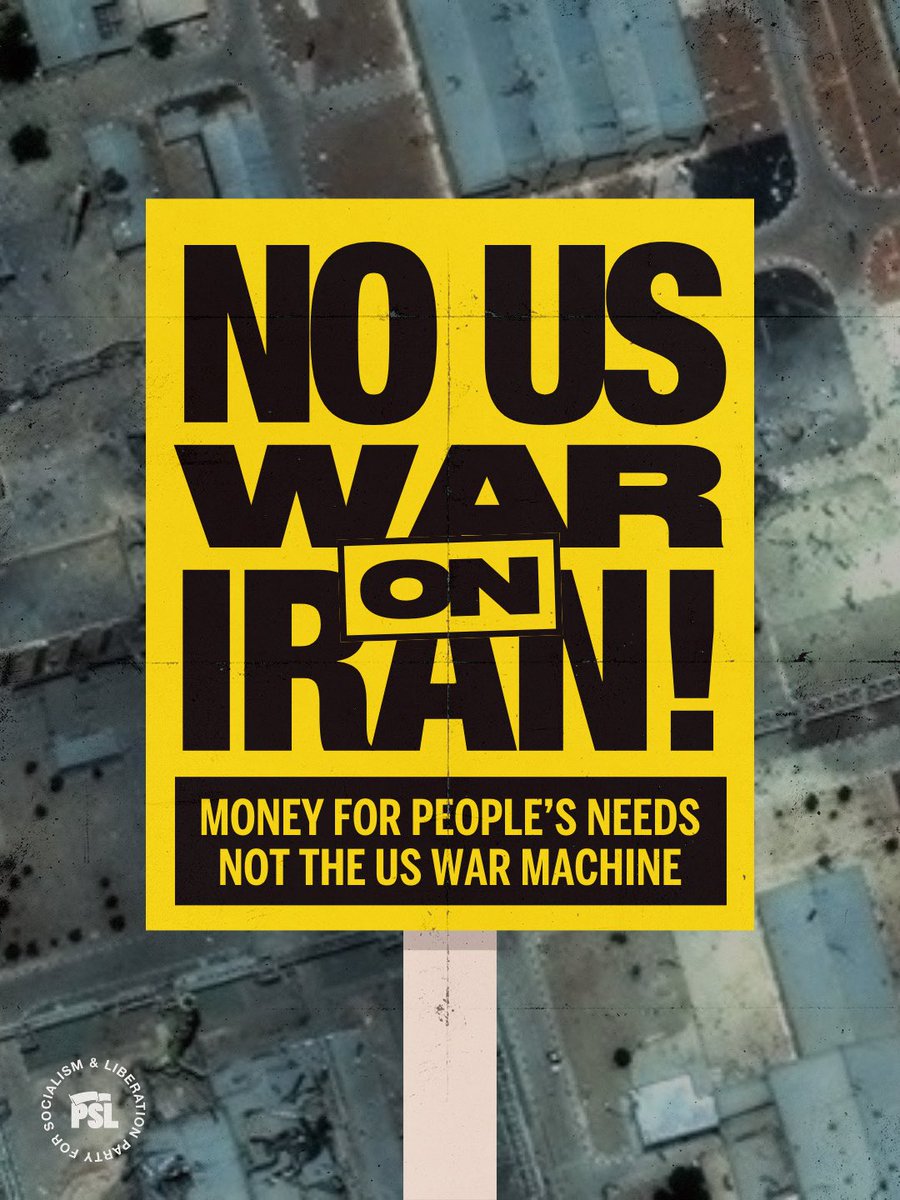 NO US WAR ON IRAN!

MONEY FOR PEOPLE'S NEEDS NOT THE US WAR MACHINE

PARTY FOR SOCIALISM & LIBERATION
PSL